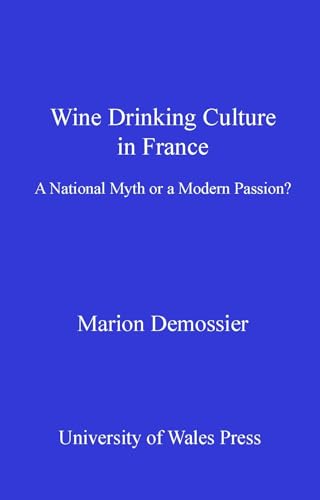 Wine Drinking Culture in France

A National Myth or a Modern Passion?

Marion Demossier

University of Wales Press